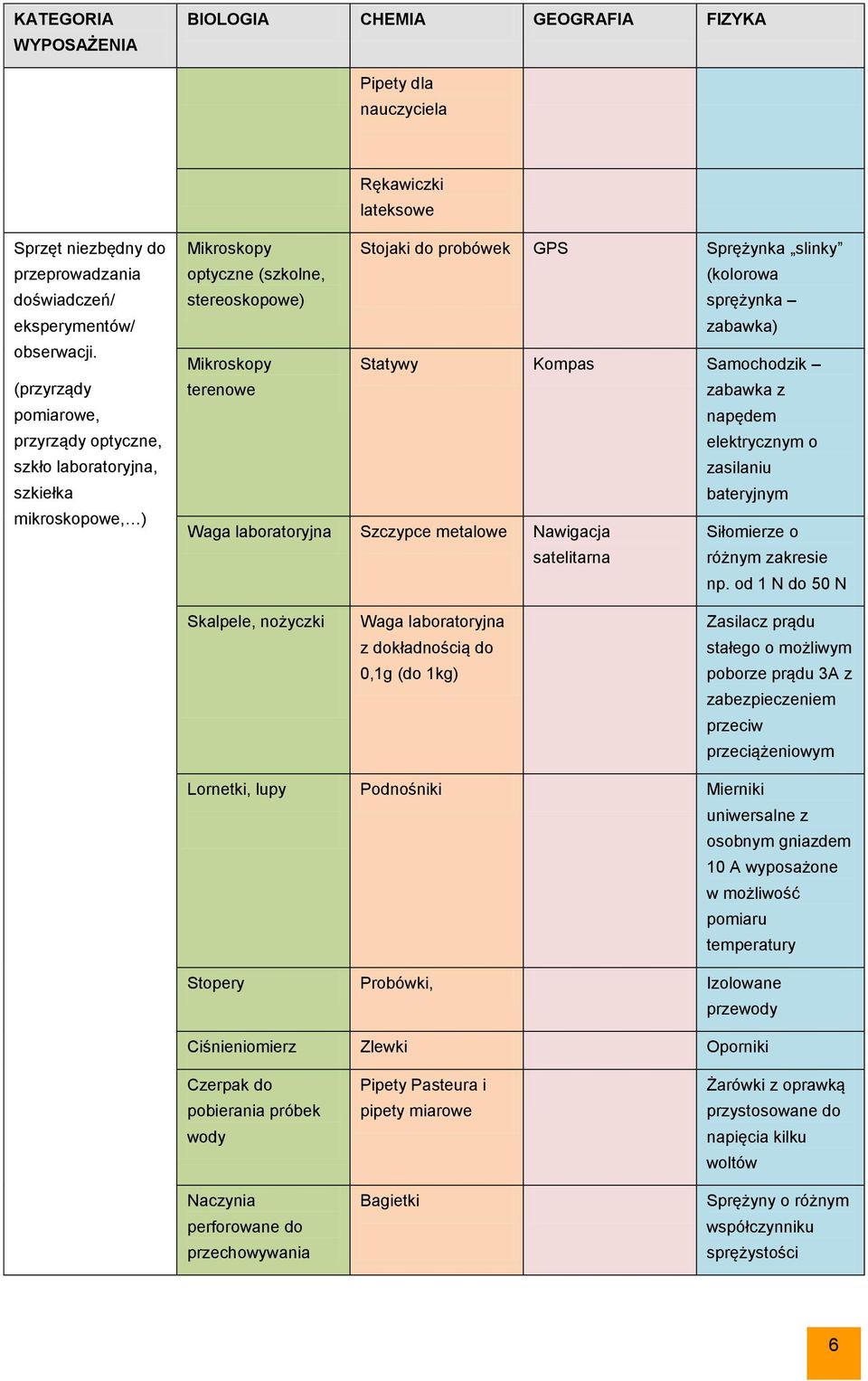 | KATEGORIA WYPOSAŻENIA | BIOLOGIA | CHEMIA | GEOGRAFIA | FIZYKA |
|---|---|---|---|---|
| | | Pipety dla nauczyciela | | |
| | | Rękawiczki lateksowe | | |
| Sprzęt niezbędny do przeprowadzania doświadczeń/ eksperymentów/ obserwacji. (przyrządy pomiarowe, przyrządy optyczne, szkło laboratoryjna, szkiełka mikroskopowe,…) | Mikroskopy optyczne (szkolne, stereoskopowe) | Stojaki do probówek | GPS | Sprężynka „slinky” (kolorowa sprężynka – zabawka) |
| | Mikroskopy terenowe | Statywy | Kompas | Samochodzik – zabawka z napędem elektrycznym o zasilaniu bateryjnym |
| | Waga laboratoryjna | Szczypce metalowe | Nawigacja satelitarna | Siłomierze o różnym zakresie np. od 1 N do 50 N |
| | Skalpele, nożyczki | Waga laboratoryjna z dokładnością do 0,1g (do 1kg) | | Zasilacz prądu stałego o możliwym poborze prądu 3A z zabezpieczeniem przeciw przeciążeniowym |
| | Lornetki, lupy | Podnośniki | | Mierniki uniwersalne z osobnym gniazdem 10 A wyposażone w możliwość pomiaru temperatury |
| | Stopery | Probówki, | | Izolowane przewody |
| | Ciśnieniomierz | Zlewki | | Oporniki |
| | Czerpak do pobierania próbek wody | Pipety Pasteura i pipety miarowe | | Żarówki z oprawką przystosowane do napięcia kilku woltów |
| | Naczynia perforowane do przechowywania | Bagietki | | Sprężyny o różnym współczynniku sprężystości |

6